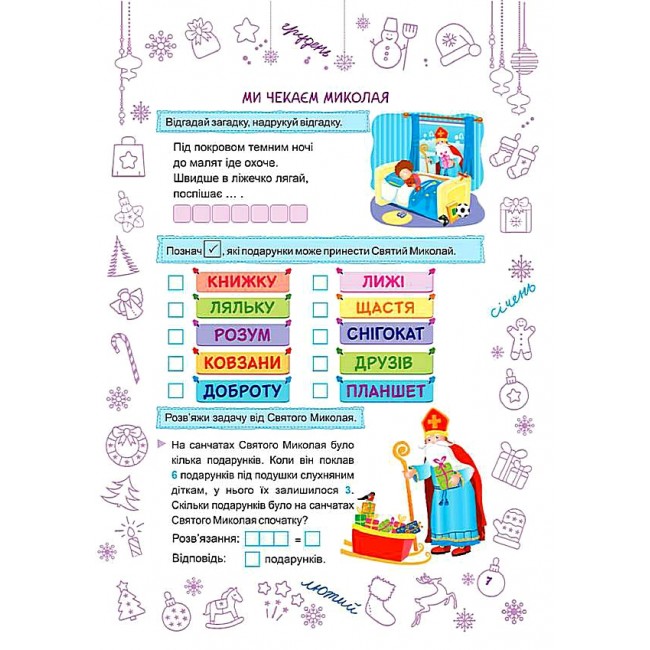 грудень

МИ ЧЕКАЄМ МИКОЛАЯ

Відгадай загадку, надрукуй відгадку.

Під покровом темним ночі
до малят іде охоче.
Швидше в ліжечко лягай,
поспішає ... .

Познач ☑, які подарунки може принести Святий Миколай.

☐ КНИЖКУ
☐ ЛЯЛЬКУ
☐ РОЗУМ
☐ КОВЗАНИ
☐ ДОБРОТУ
☐ ЛИЖІ
☐ ЩАСТЯ
☐ СНІГОКАТ
☐ ДРУЗІВ
☐ ПЛАНШЕТ

січень

Розв'яжи задачу від Святого Миколая.

На санчатах Святого Миколая було кілька подарунків. Коли він поклав 6 подарунків під подушки слухняним діткам, у нього їх залишилося 3. Скільки подарунків було на санчатах Святого Миколая спочатку?

Розв'язання: ☐☐☐ = ☐
Відповідь: ☐ подарунків.

лютий

7